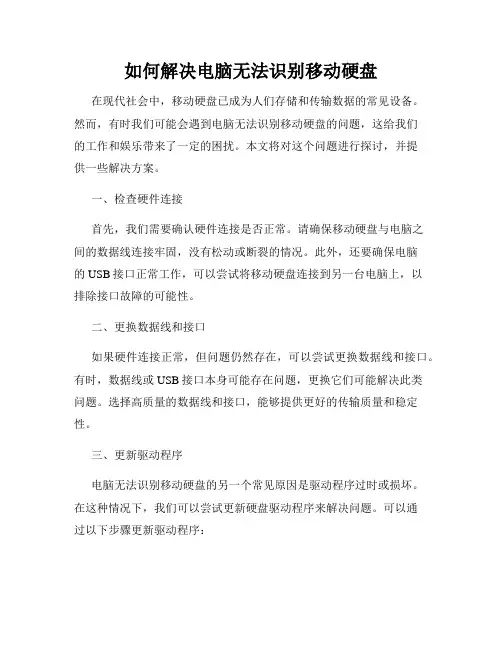 如何解决电脑无法识别移动硬盘

在现代社会中，移动硬盘已成为人们存储和传输数据的常见设备。然而，有时我们可能会遇到电脑无法识别移动硬盘的问题，这给我们的工作和娱乐带来了一定的困扰。本文将对这个问题进行探讨，并提供一些解决方案。

一、检查硬件连接

首先，我们需要确认硬件连接是否正常。请确保移动硬盘与电脑之间的数据线连接牢固，没有松动或断裂的情况。此外，还要确保电脑的USB接口正常工作，可以尝试将移动硬盘连接到另一台电脑上，以排除接口故障的可能性。

二、更换数据线和接口

如果硬件连接正常，但问题仍然存在，可以尝试更换数据线和接口。有时，数据线或USB接口本身可能存在问题，更换它们可能解决此类问题。选择高质量的数据线和接口，能够提供更好的传输质量和稳定性。

三、更新驱动程序

电脑无法识别移动硬盘的另一个常见原因是驱动程序过时或损坏。在这种情况下，我们可以尝试更新硬盘驱动程序来解决问题。可以通过以下步骤更新驱动程序：